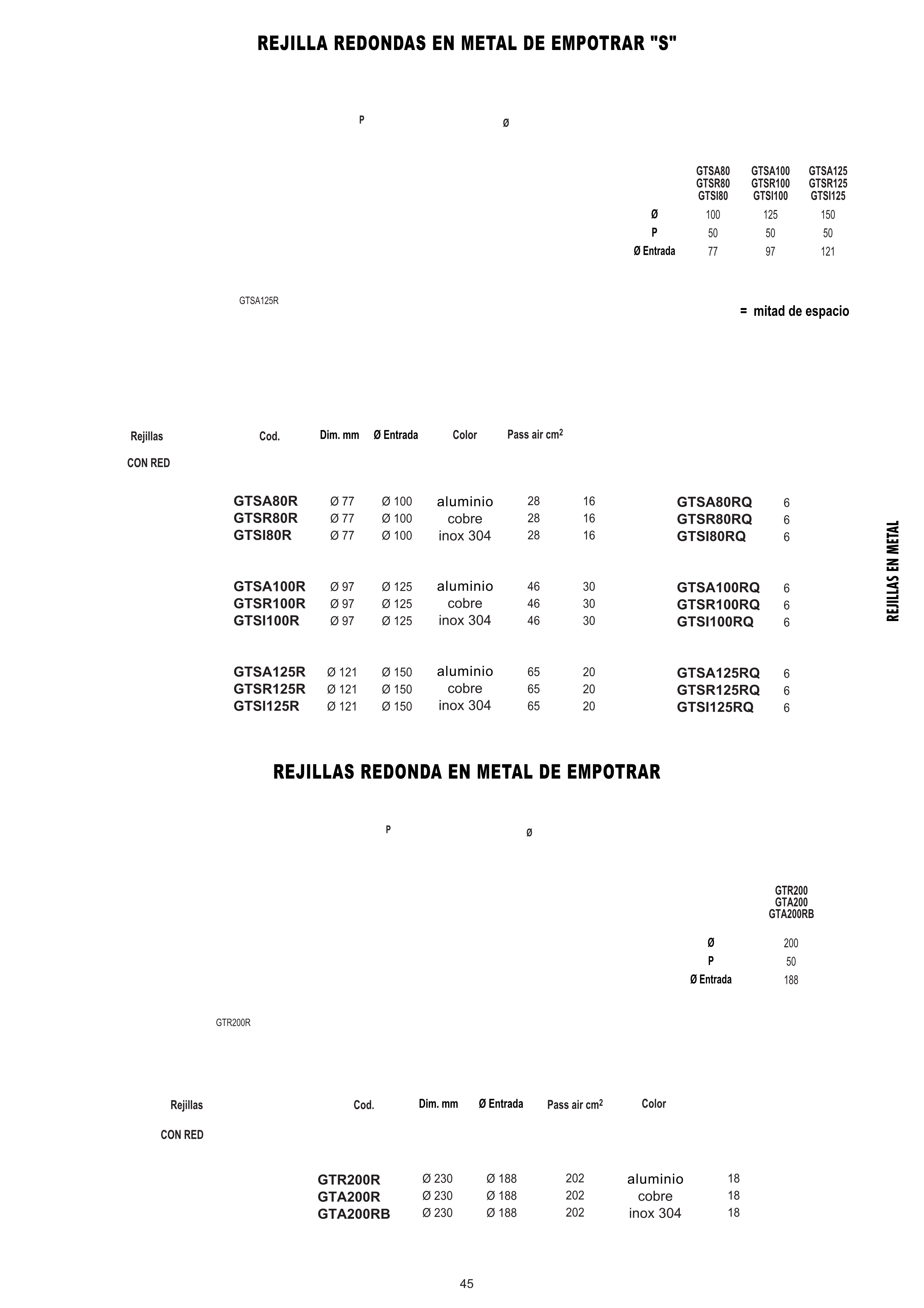 REJILLA REDONDAS EN METAL DE EMPOTRAR "S"

P

Ø

| | GTSA80 GTSR80 GTSI80 | GTSA100 GTSR100 GTSI100 | GTSA125 GTSR125 GTSI125 |
|---|---|---|---|
| Ø | 100 | 125 | 150 |
| P | 50 | 50 | 50 |
| Ø Entrada | 77 | 97 | 121 |

GTSA125R

= mitad de espacio

Rejillas

CON RED

| Cod. | Dim. mm | Ø Entrada | Color | Pass air cm$^2$ | | | |
|---|---|---|---|---|---|---|---|
| GTSA80R | Ø 77 | Ø 100 | aluminio | 28 | 16 | GTSA80RQ | 6 |
| GTSR80R | Ø 77 | Ø 100 | cobre | 28 | 16 | GTSR80RQ | 6 |
| GTSI80R | Ø 77 | Ø 100 | inox 304 | 28 | 16 | GTSI80RQ | 6 |
| GTSA100R | Ø 97 | Ø 125 | aluminio | 46 | 30 | GTSA100RQ | 6 |
| GTSR100R | Ø 97 | Ø 125 | cobre | 46 | 30 | GTSR100RQ | 6 |
| GTSI100R | Ø 97 | Ø 125 | inox 304 | 46 | 30 | GTSI100RQ | 6 |
| GTSA125R | Ø 121 | Ø 150 | aluminio | 65 | 20 | GTSA125RQ | 6 |
| GTSR125R | Ø 121 | Ø 150 | cobre | 65 | 20 | GTSR125RQ | 6 |
| GTSI125R | Ø 121 | Ø 150 | inox 304 | 65 | 20 | GTSI125RQ | 6 |

REJILLAS EN METAL

REJILLAS REDONDA EN METAL DE EMPOTRAR

P

Ø

| | GTR200 GTA200 GTA200RB |
|---|---|
| Ø | 200 |
| P | 50 |
| Ø Entrada | 188 |

GTR200R

Rejillas

CON RED

| Cod. | Dim. mm | Ø Entrada | Pass air cm$^2$ | Color | |
|---|---|---|---|---|---|
| GTR200R | Ø 230 | Ø 188 | 202 | aluminio | 18 |
| GTA200R | Ø 230 | Ø 188 | 202 | cobre | 18 |
| GTA200RB | Ø 230 | Ø 188 | 202 | inox 304 | 18 |

45